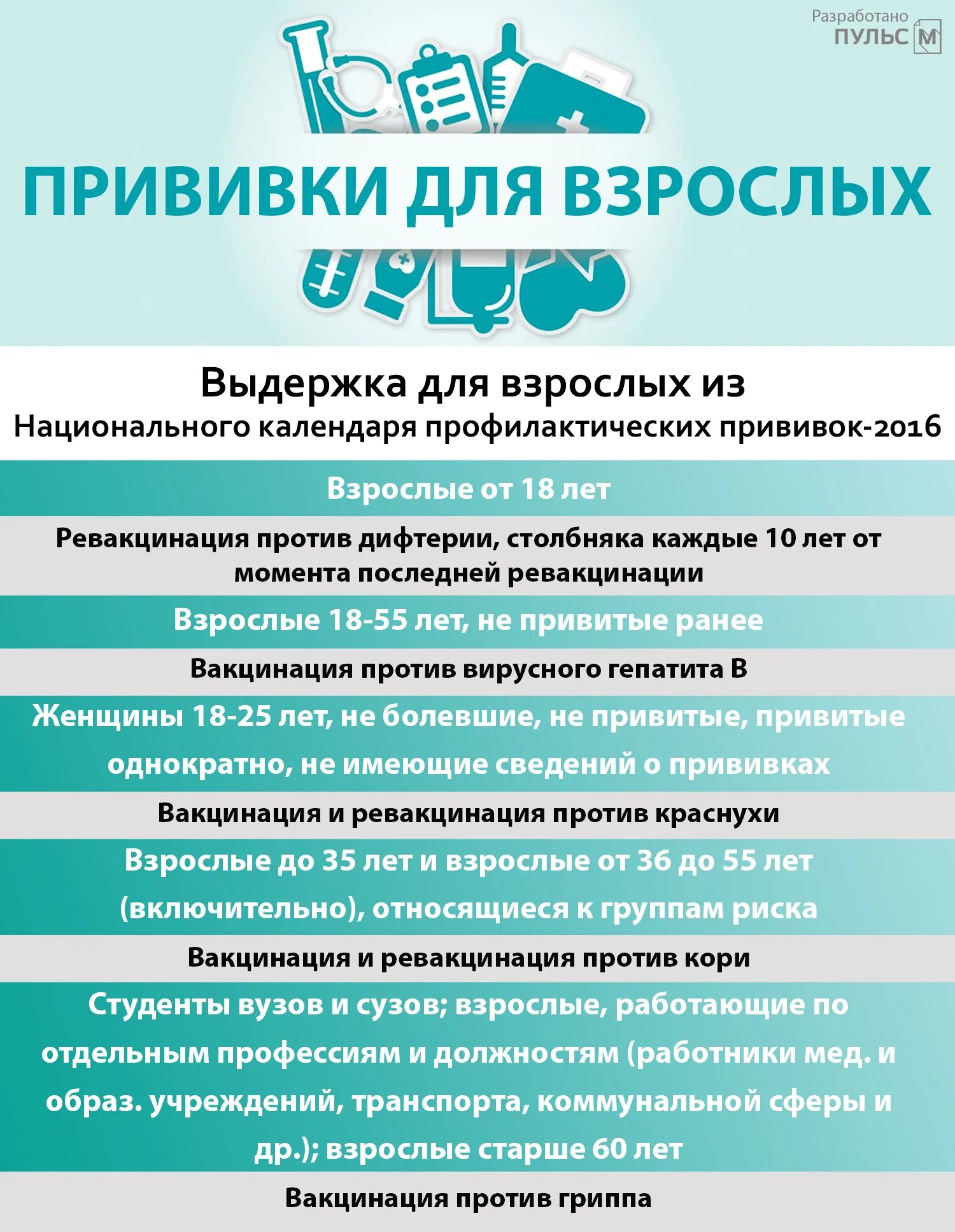 Разработано
ПУЛЬС М

ПРИВИВКИ ДЛЯ ВЗРОСЛЫХ

Выдержка для взрослых из
Национального календаря профилактических прививок-2016

Взрослые от 18 лет

Ревакцинация против дифтерии, столбняка каждые 10 лет от момента последней ревакцинации

Взрослые 18-55 лет, не привитые ранее

Вакцинация против вирусного гепатита В

Женщины 18-25 лет, не болевшие, не привитые, привитые однократно, не имеющие сведений о прививках

Вакцинация и ревакцинация против краснухи

Взрослые до 35 лет и взрослые от 36 до 55 лет (включительно), относящиеся к группам риска

Вакцинация и ревакцинация против кори

Студенты вузов и сузов; взрослые, работающие по отдельным профессиям и должностям (работники мед. и образ. учреждений, транспорта, коммунальной сферы и др.); взрослые старше 60 лет

Вакцинация против гриппа